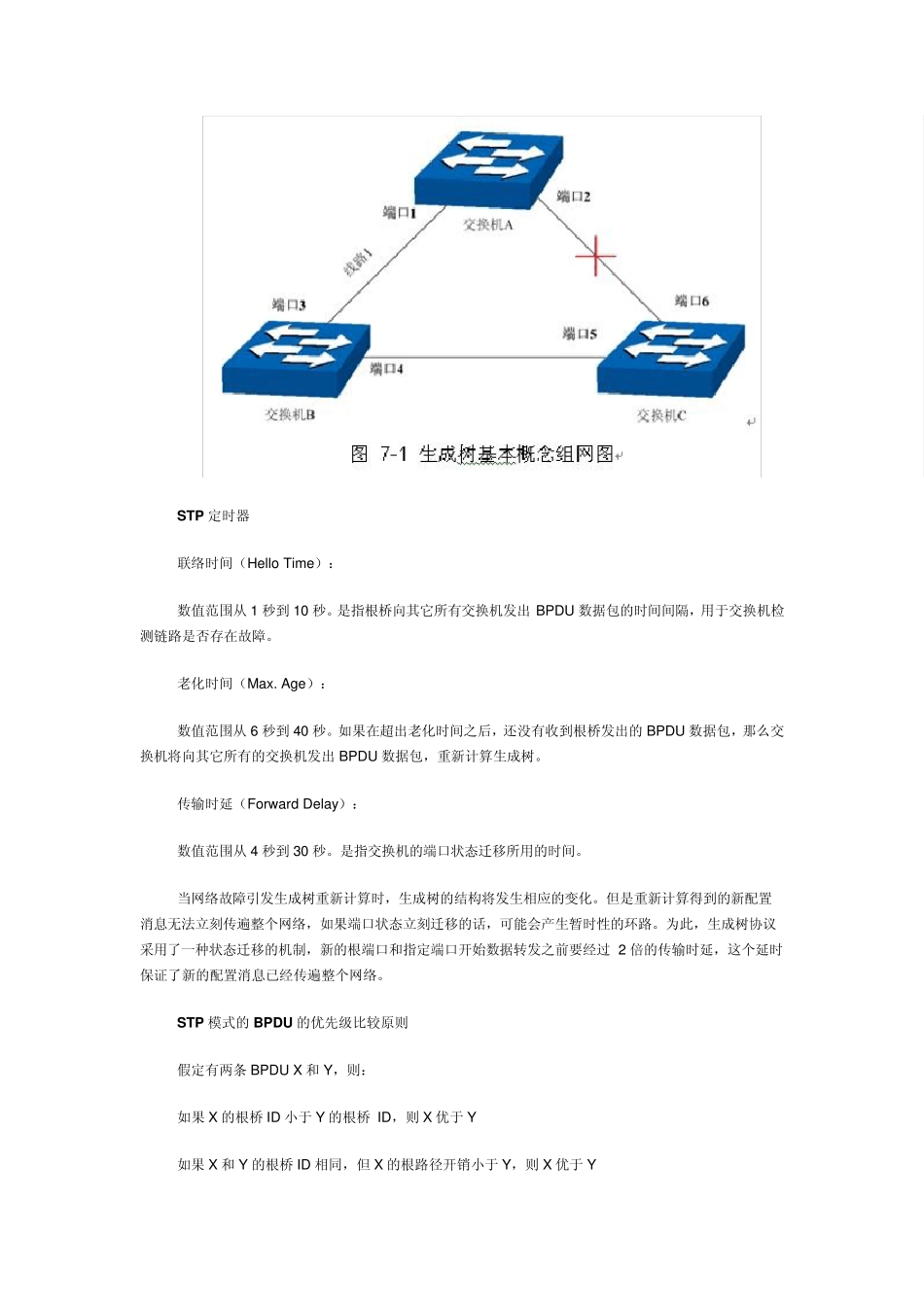 端口1

端口2

交换机A

线路1

端口3

端口6

端口5

端口4

交换机B

交换机C

图 7-1 生成树基本概念组网图

STP 定时器

联络时间（Hello Time）：

数值范围从 1 秒到 10 秒。是指根桥向其它所有交换机发出 BPDU 数据包的时间间隔，用于交换机检测链路是否存在故障。

老化时间（Max. Age）：

数值范围从 6 秒到 40 秒。如果在超出老化时间之后，还没有收到根桥发出的 BPDU 数据包，那么交换机将向其它所有的交换机发出 BPDU 数据包，重新计算生成树。

传输时延（Forward Delay）：

数值范围从 4 秒到 30 秒。是指交换机的端口状态迁移所用的时间。

当网络故障引发生成树重新计算时，生成树的结构将发生相应的变化。但是重新计算得到的新配置消息无法立刻传遍整个网络，如果端口状态立刻迁移的话，可能会产生暂时性的环路。为此，生成树协议采用了一种状态迁移的机制，新的根端口和指定端口开始数据转发之前要经过 2 倍的传输时延，这个延时保证了新的配置消息已经传遍整个网络。

STP 模式的 BPDU 的优先级比较原则

假定有两条 BPDU X 和 Y，则：

如果 X 的根桥 ID 小于 Y 的根桥 ID，则 X 优于 Y

如果 X 和 Y 的根桥 ID 相同，但 X 的根路径开销小于 Y，则 X 优于 Y